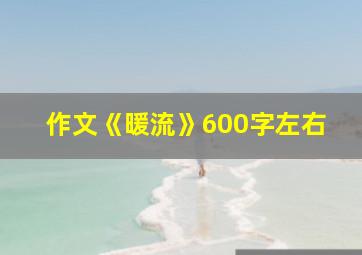 作文《暖流》600字左右